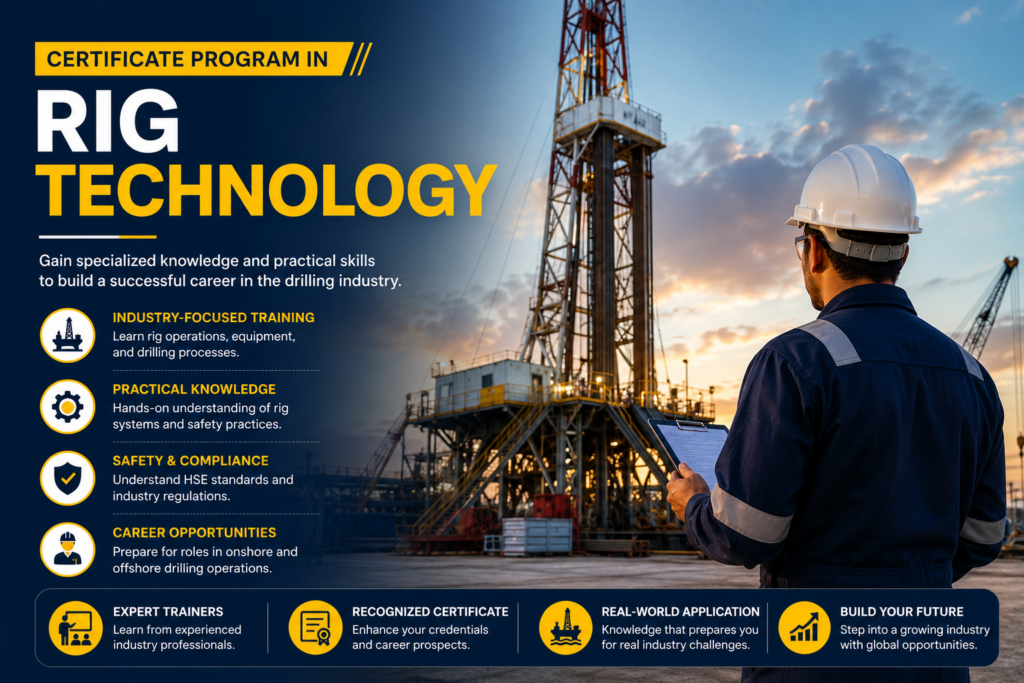 CERTIFICATE PROGRAM IN

RIG TECHNOLOGY

Gain specialized knowledge and practical skills to build a successful career in the drilling industry.

INDUSTRY-FOCUSED TRAINING
Learn rig operations, equipment, and drilling processes.

PRACTICAL KNOWLEDGE
Hands-on understanding of rig systems and safety practices.

SAFETY & COMPLIANCE
Understand HSE standards and industry regulations.

CAREER OPPORTUNITIES
Prepare for roles in onshore and offshore drilling operations.

EXPERT TRAINERS
Learn from experienced industry professionals.

RECOGNIZED CERTIFICATE
Enhance your credentials and career prospects.

REAL-WORLD APPLICATION
Knowledge that prepares you for real industry challenges.

BUILD YOUR FUTURE
Step into a growing industry with global opportunities.